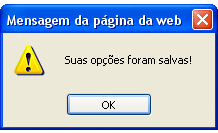 Mensagem da página da web

Suas opções foram salvas!

OK